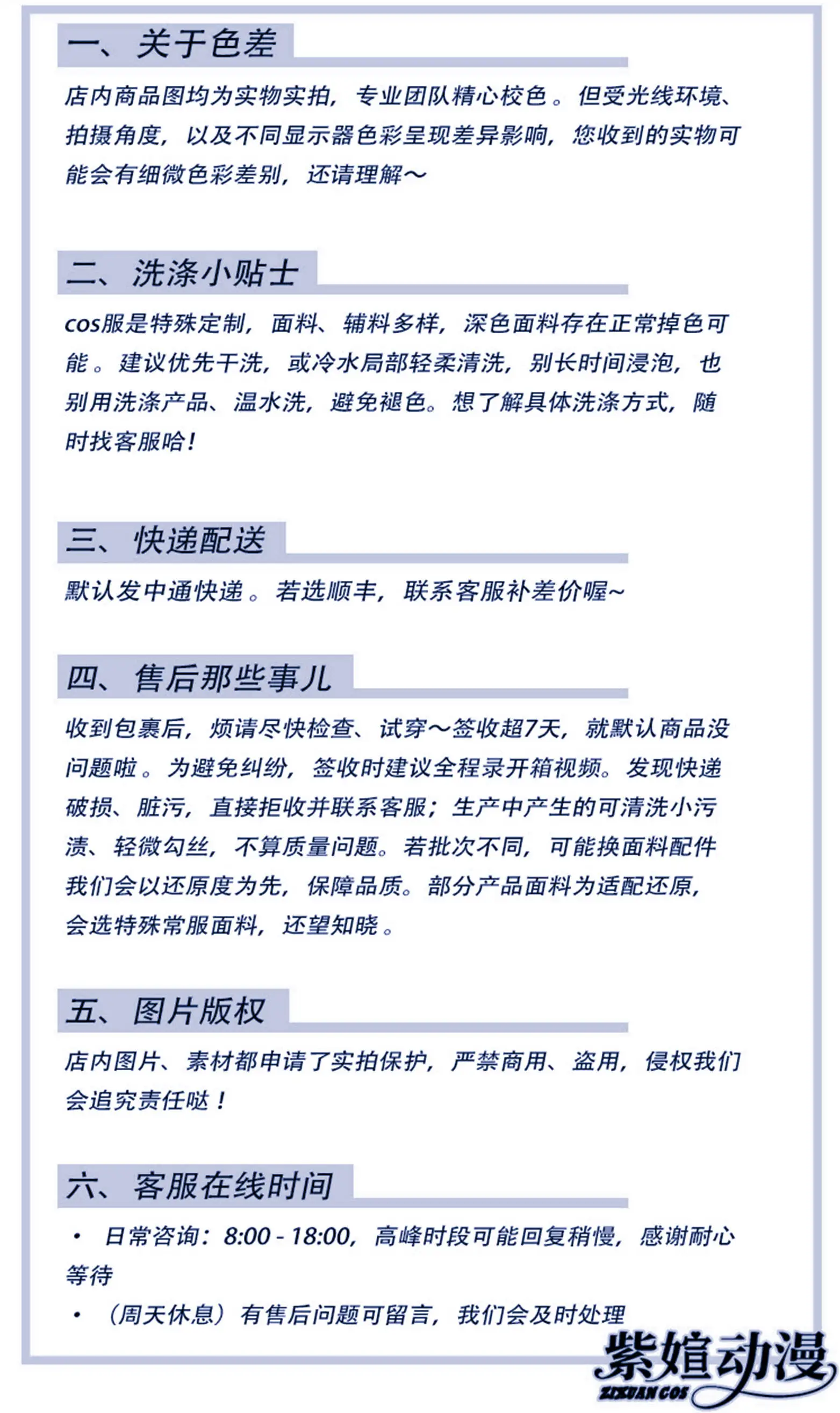 一、关于色差

店内商品图均为实物实拍，专业团队精心校色。但受光线环境、拍摄角度，以及不同显示器色彩呈现差异影响，您收到的实物可能会有细微色彩差别，还请理解～

二、洗涤小贴士

cos服是特殊定制，面料、辅料多样，深色面料存在正常掉色可能。建议优先干洗，或冷水局部轻柔清洗，别长时间浸泡，也别用洗涤产品、温水洗，避免褪色。想了解具体洗涤方式，随时找客服哈！

三、快递配送

默认发中通快递。若选顺丰，联系客服补差价喔~

四、售后那些事儿

收到包裹后，烦请尽快检查、试穿～签收超7天，就默认商品没问题啦。为避免纠纷，签收时建议全程录开箱视频。发现快递破损、脏污，直接拒收并联系客服；生产中产生的可清洗小污渍、轻微勾丝，不算质量问题。若批次不同，可能换面料配件我们会以还原度为先，保障品质。部分产品面料为适配还原，会选特殊常服面料，还望知晓。

五、图片版权

店内图片、素材都申请了实拍保护，严禁商用、盗用，侵权我们会追究责任哒！

六、客服在线时间

• 日常咨询：8:00 - 18:00，高峰时段可能回复稍慢，感谢耐心等待
• （周天休息）有售后问题可留言，我们会及时处理

紫媗动漫
ZIXUAN COS